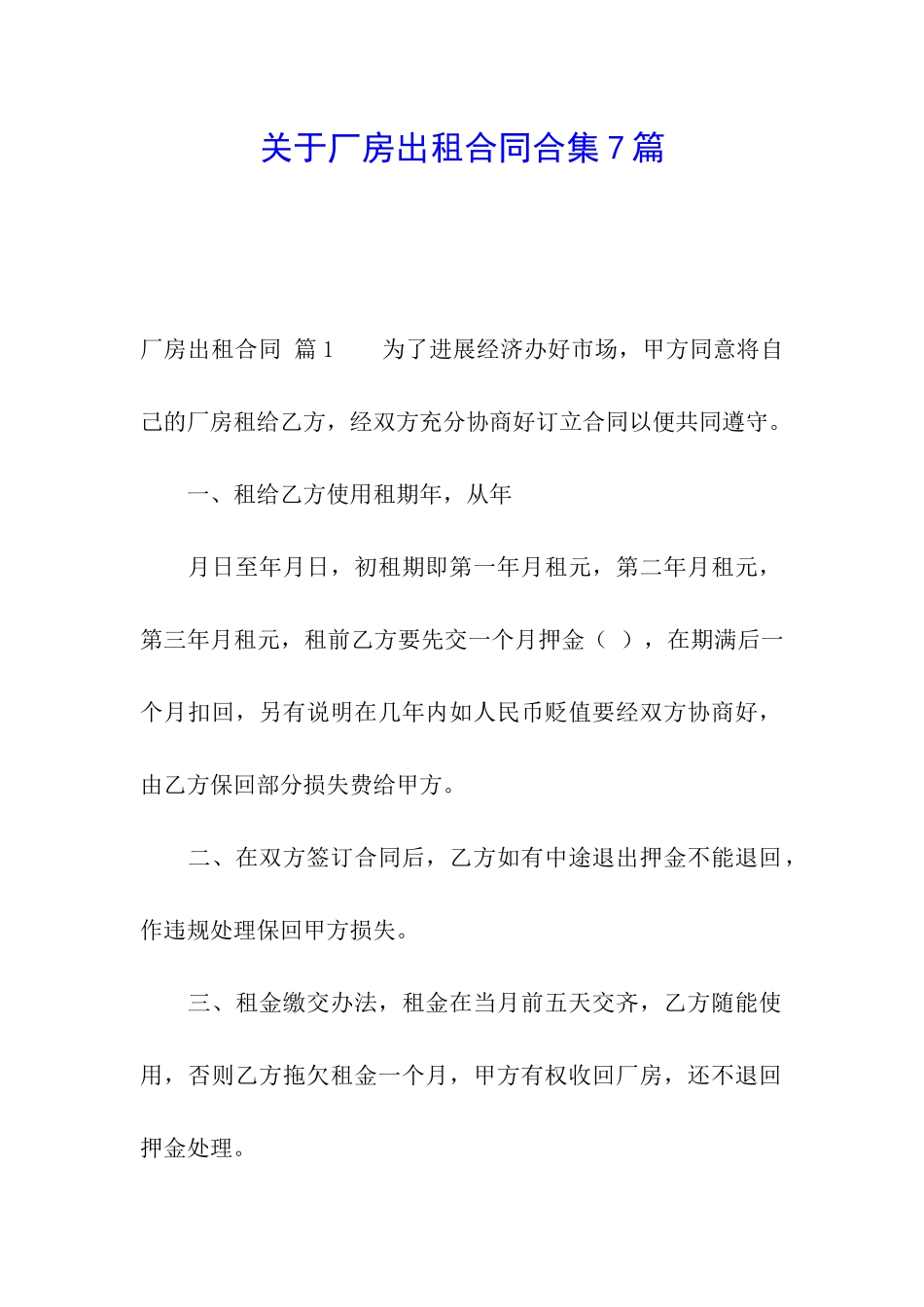 关于厂房出租合同合集 7 篇

厂房出租合同 篇 1　　为了进展经济办好市场，甲方同意将自己的厂房租给乙方，经双方充分协商好订立合同以便共同遵守。

一、租给乙方使用租期年，从年

月日至年月日，初租期即第一年月租元，第二年月租元，第三年月租元，租前乙方要先交一个月押金（ ），在期满后一个月扣回，另有说明在几年内如人民币贬值要经双方协商好，由乙方保回部分损失费给甲方。

二、在双方签订合同后，乙方如有中途退出押金不能退回，作违规处理保回甲方损失。

三、租金缴交办法，租金在当月前五天交齐，乙方随能使用，否则乙方拖欠租金一个月，甲方有权收回厂房，还不退回押金处理。